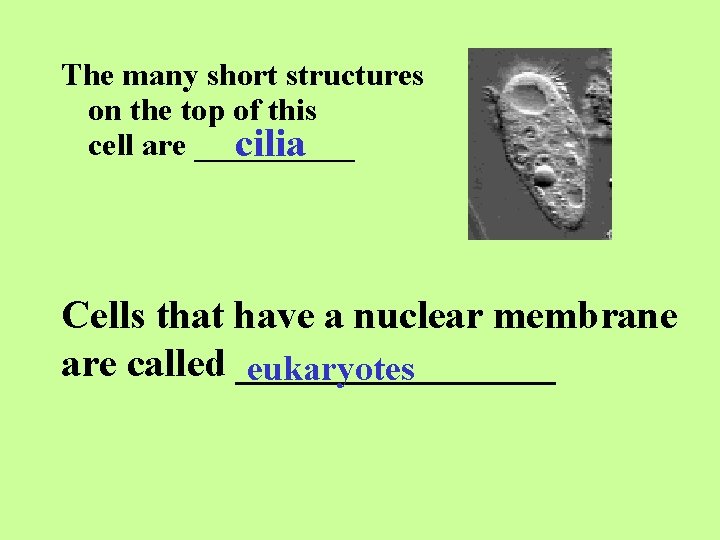 The many short structures on the top of this cell are cilia

Cells that have a nuclear membrane are called eukaryotes